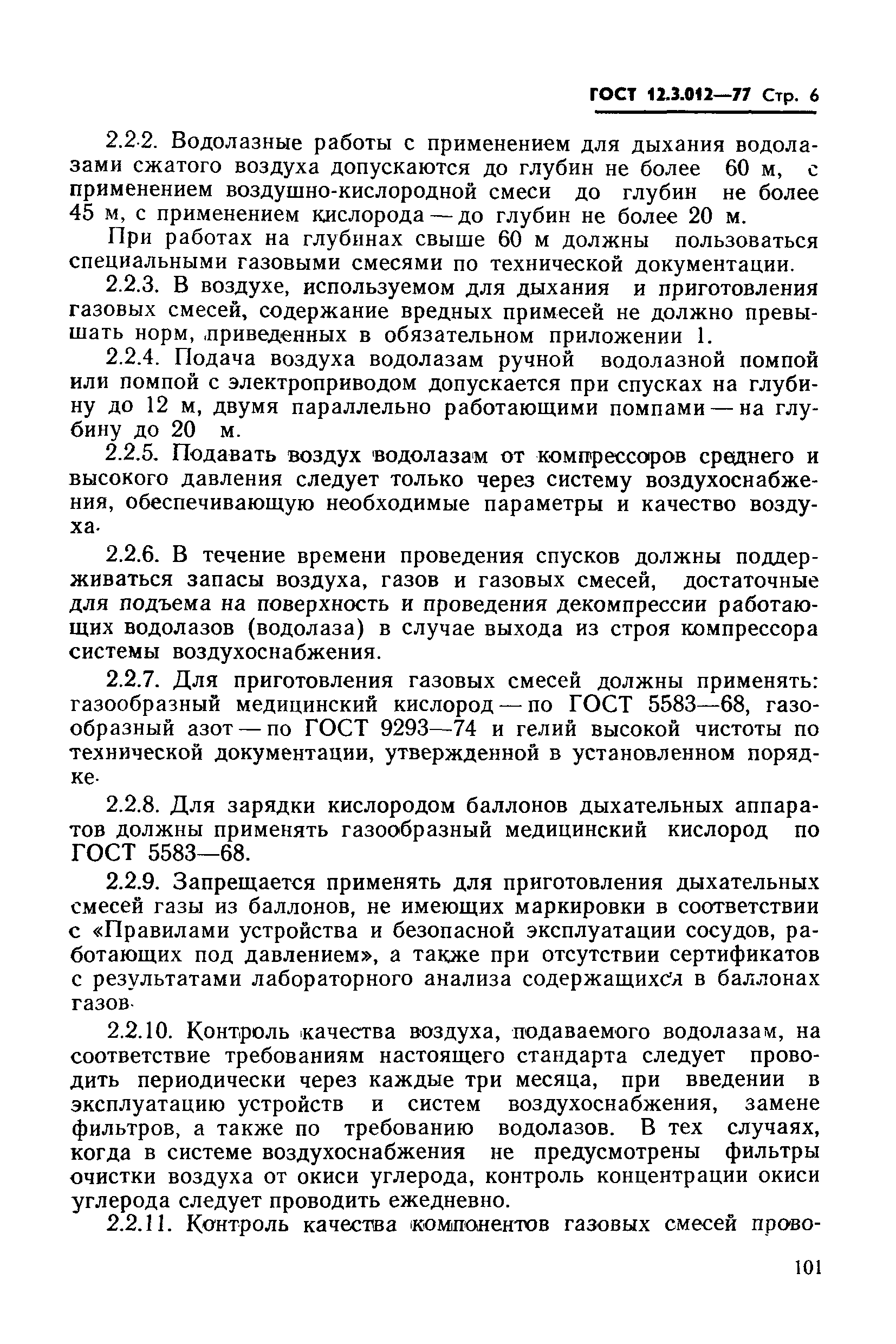 ГОСТ 12.3.012—77 Стр. 6

2.2.2. Водолазные работы с применением для дыхания водолазами сжатого воздуха допускаются до глубин не более 60 м, с применением воздушно-кислородной смеси до глубин не более 45 м, с применением кислорода — до глубин не более 20 м.

При работах на глубинах свыше 60 м должны пользоваться специальными газовыми смесями по технической документации.

2.2.3. В воздухе, используемом для дыхания и приготовления газовых смесей, содержание вредных примесей не должно превышать норм, приведенных в обязательном приложении 1.

2.2.4. Подача воздуха водолазам ручной водолазной помпой или помпой с электроприводом допускается при спусках на глубину до 12 м, двумя параллельно работающими помпами — на глубину до 20 м.

2.2.5. Подавать воздух водолазам от компрессоров среднего и высокого давления следует только через систему воздухоснабжения, обеспечивающую необходимые параметры и качество воздуха.

2.2.6. В течение времени проведения спусков должны поддерживаться запасы воздуха, газов и газовых смесей, достаточные для подъема на поверхность и проведения декомпрессии работающих водолазов (водолаза) в случае выхода из строя компрессора системы воздухоснабжения.

2.2.7. Для приготовления газовых смесей должны применять: газообразный медицинский кислород — по ГОСТ 5583—68, газообразный азот — по ГОСТ 9293—74 и гелий высокой чистоты по технической документации, утвержденной в установленном порядке.

2.2.8. Для зарядки кислородом баллонов дыхательных аппаратов должны применять газообразный медицинский кислород по ГОСТ 5583—68.

2.2.9. Запрещается применять для приготовления дыхательных смесей газы из баллонов, не имеющих маркировки в соответствии с «Правилами устройства и безопасной эксплуатации сосудов, работающих под давлением», а также при отсутствии сертификатов с результатами лабораторного анализа содержащихся в баллонах газов.

2.2.10. Контроль качества воздуха, подаваемого водолазам, на соответствие требованиям настоящего стандарта следует проводить периодически через каждые три месяца, при введении в эксплуатацию устройств и систем воздухоснабжения, замене фильтров, а также по требованию водолазов. В тех случаях, когда в системе воздухоснабжения не предусмотрены фильтры очистки воздуха от окиси углерода, контроль концентрации окиси углерода следует проводить ежедневно.

2.2.11. Контроль качества компонентов газовых смесей прово-

101